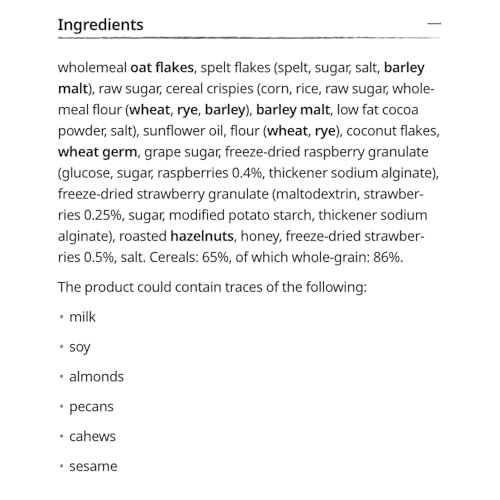 Ingredients —

wholemeal oat flakes, spelt flakes (spelt, sugar, salt, barley malt), raw sugar, cereal crispies (corn, rice, raw sugar, wholemeal flour (wheat, rye, barley), barley malt, low fat cocoa powder, salt), sunflower oil, flour (wheat, rye), coconut flakes, wheat germ, grape sugar, freeze-dried raspberry granulate (glucose, sugar, raspberries 0.4%, thickener sodium alginate), freeze-dried strawberry granulate (maltodextrin, strawberries 0.25%, sugar, modified potato starch, thickener sodium alginate), roasted hazelnuts, honey, freeze-dried strawberries 0.5%, salt. Cereals: 65%, of which whole-grain: 86%.

The product could contain traces of the following:

• milk

• soy

• almonds

• pecans

• cahews

• sesame